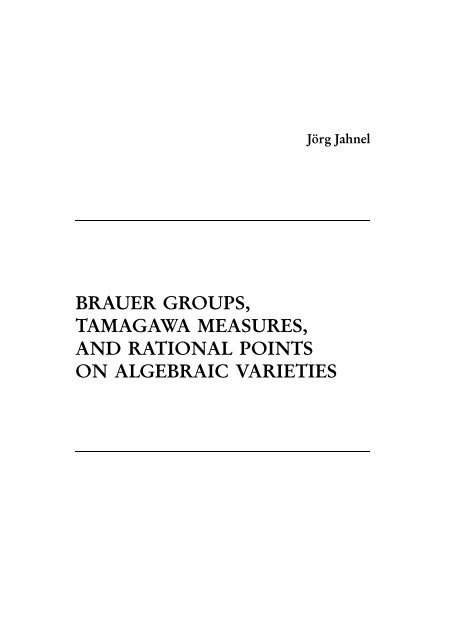 Jörg Jahnel

BRAUER GROUPS, TAMAGAWA MEASURES, AND RATIONAL POINTS ON ALGEBRAIC VARIETIES